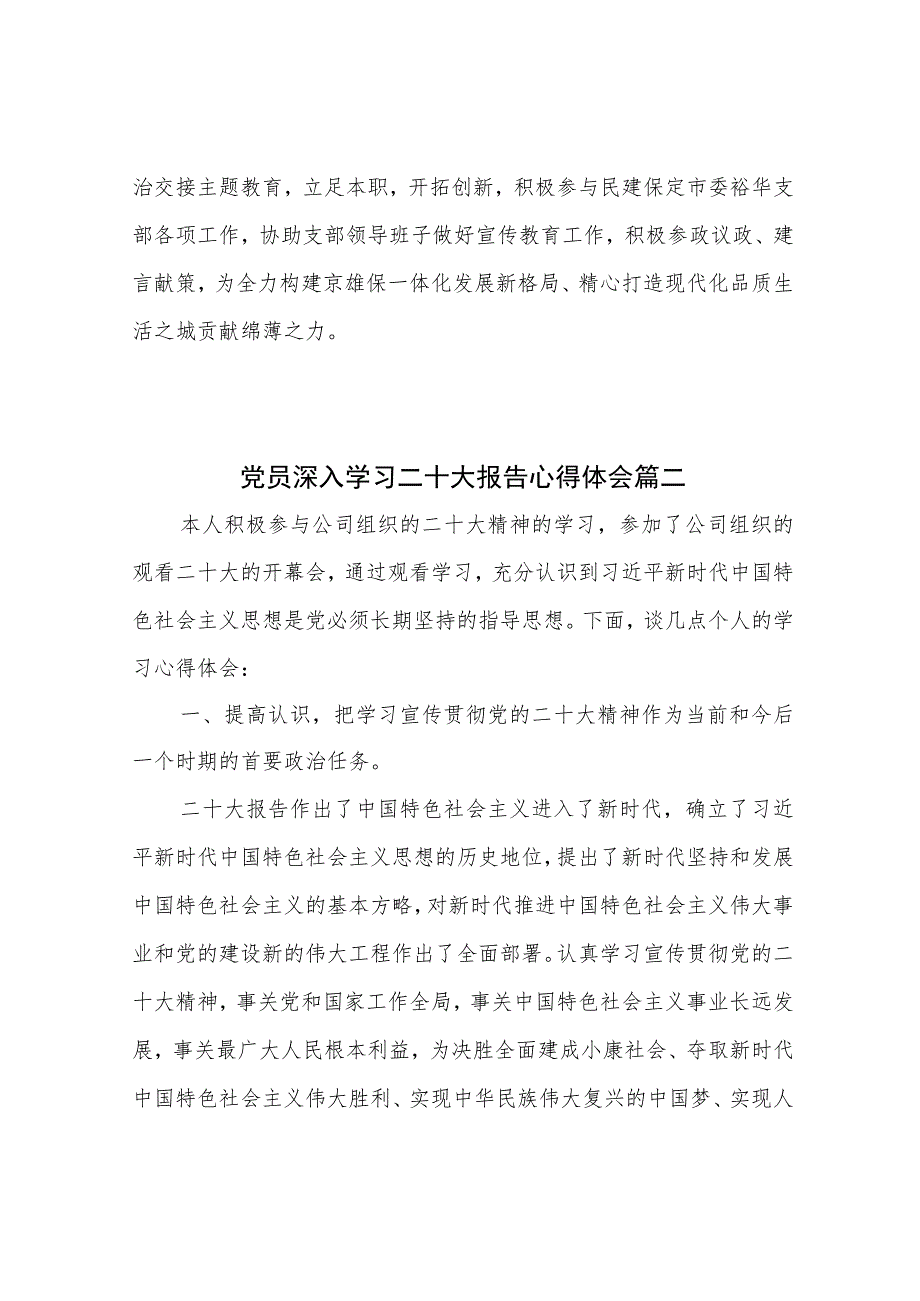 治交接主题教育，立足本职，开拓创新，积极参与民建保定市委裕华支部各项工作，协助支部领导班子做好宣传教育工作，积极参政议政、建言献策，为全力构建京雄保一体化发展新格局、精心打造现代化品质生活之城贡献绵薄之力。

党员深入学习二十大报告心得体会篇二

本人积极参与公司组织的二十大精神的学习，参加了公司组织的观看二十大的开幕会，通过观看学习，充分认识到习近平新时代中国特色社会主义思想是党必须长期坚持的指导思想。下面，谈几点个人的学习心得体会：

一、提高认识，把学习宣传贯彻党的二十大精神作为当前和今后一个时期的首要政治任务。

二十大报告作出了中国特色社会主义进入了新时代，确立了习近平新时代中国特色社会主义思想的历史地位，提出了新时代坚持和发展中国特色社会主义的基本方略，对新时代推进中国特色社会主义伟大事业和党的建设新的伟大工程作出了全面部署。认真学习宣传贯彻党的二十大精神，事关党和国家工作全局，事关中国特色社会主义事业长远发展，事关最广大人民根本利益，为决胜全面建成小康社会、夺取新时代中国特色社会主义伟大胜利、实现中华民族伟大复兴的中国梦、实现人